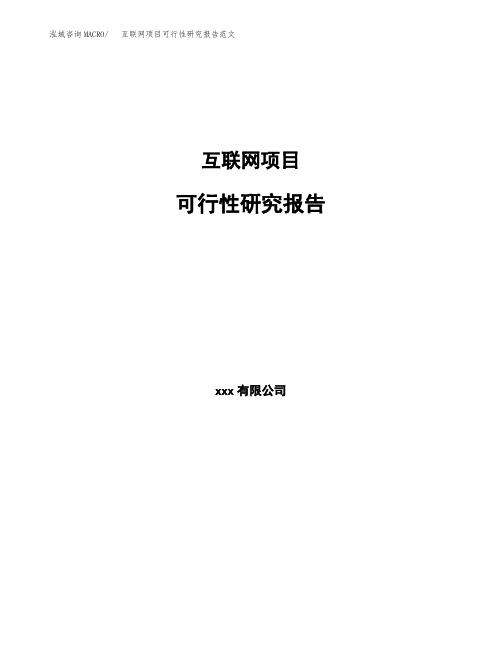 泓域咨询MACRO/　互联网项目可行性研究报告范文

互联网项目

可行性研究报告

xxx 有限公司